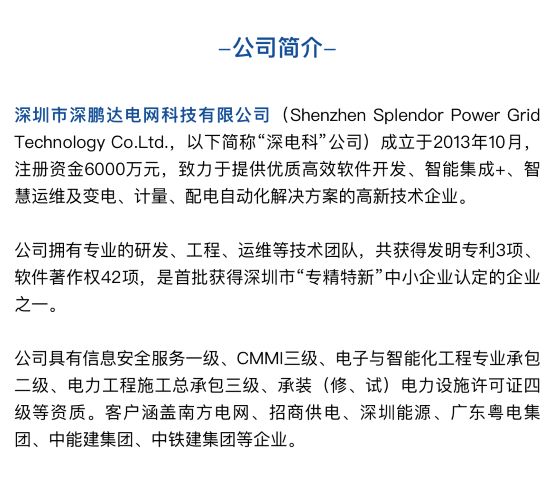 –公司简介–

深圳市深鹏达电网科技有限公司（Shenzhen Splendor Power Grid Technology Co.Ltd.，以下简称“深电科”公司）成立于2013年10月，注册资金6000万元，致力于提供优质高效软件开发、智能集成+、智慧运维及变电、计量、配电自动化解决方案的高新技术企业。

公司拥有专业的研发、工程、运维等技术团队，共获得发明专利3项、软件著作权42项，是首批获得深圳市“专精特新”中小企业认定的企业之一。

公司具有信息安全服务一级、CMMI三级、电子与智能化工程专业承包二级、电力工程施工总承包三级、承装（修、试）电力设施许可证四级等资质。客户涵盖南方电网、招商供电、深圳能源、广东粤电集团、中能建集团、中铁建集团等企业。